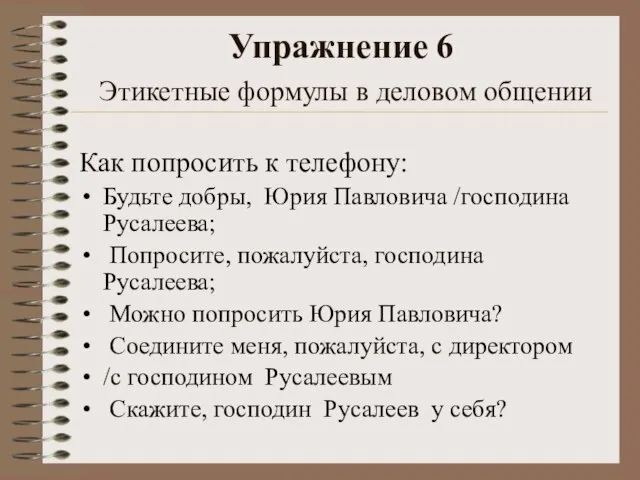 Упражнение 6

Этикетные формулы в деловом общении

Как попросить к телефону:

• Будьте добры, Юрия Павловича /господина Русалеева;
• Попросите, пожалуйста, господина Русалеева;
• Можно попросить Юрия Павловича?
• Соедините меня, пожалуйста, с директором
• /с господином Русалеевым
• Скажите, господин Русалеев у себя?